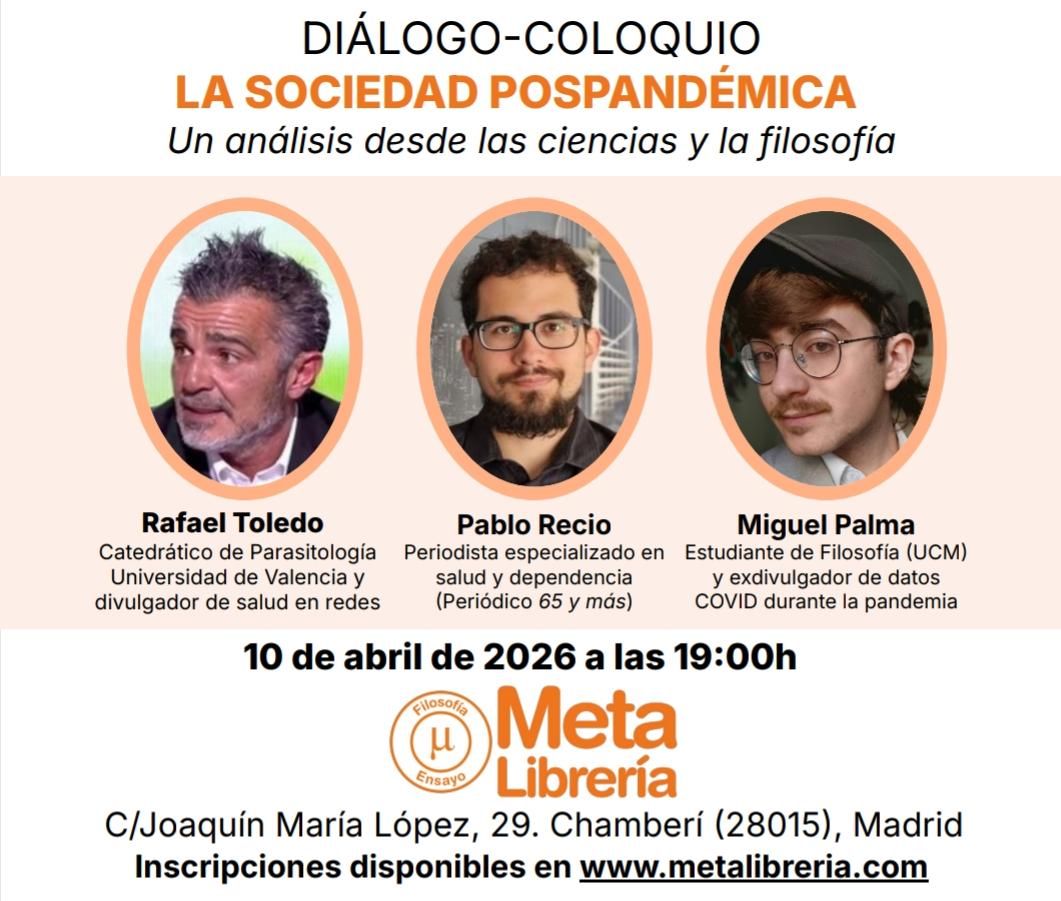 DIÁLOGO-COLOQUIO
LA SOCIEDAD POSPANDÉMICA
Un análisis desde las ciencias y la filosofía

Rafael Toledo
Catedrático de Parasitología Universidad de Valencia y divulgador de salud en redes

Pablo Recio
Periodista especializado en salud y dependencia (Periódico 65 y más)

Miguel Palma
Estudiante de Filosofía (UCM) y exdivulgador de datos COVID durante la pandemia

10 de abril de 2026 a las 19:00h

Filosofía μ Ensayo
Meta Librería

C/Joaquín María López, 29. Chamberí (28015), Madrid
Inscripciones disponibles en www.metalibreria.com